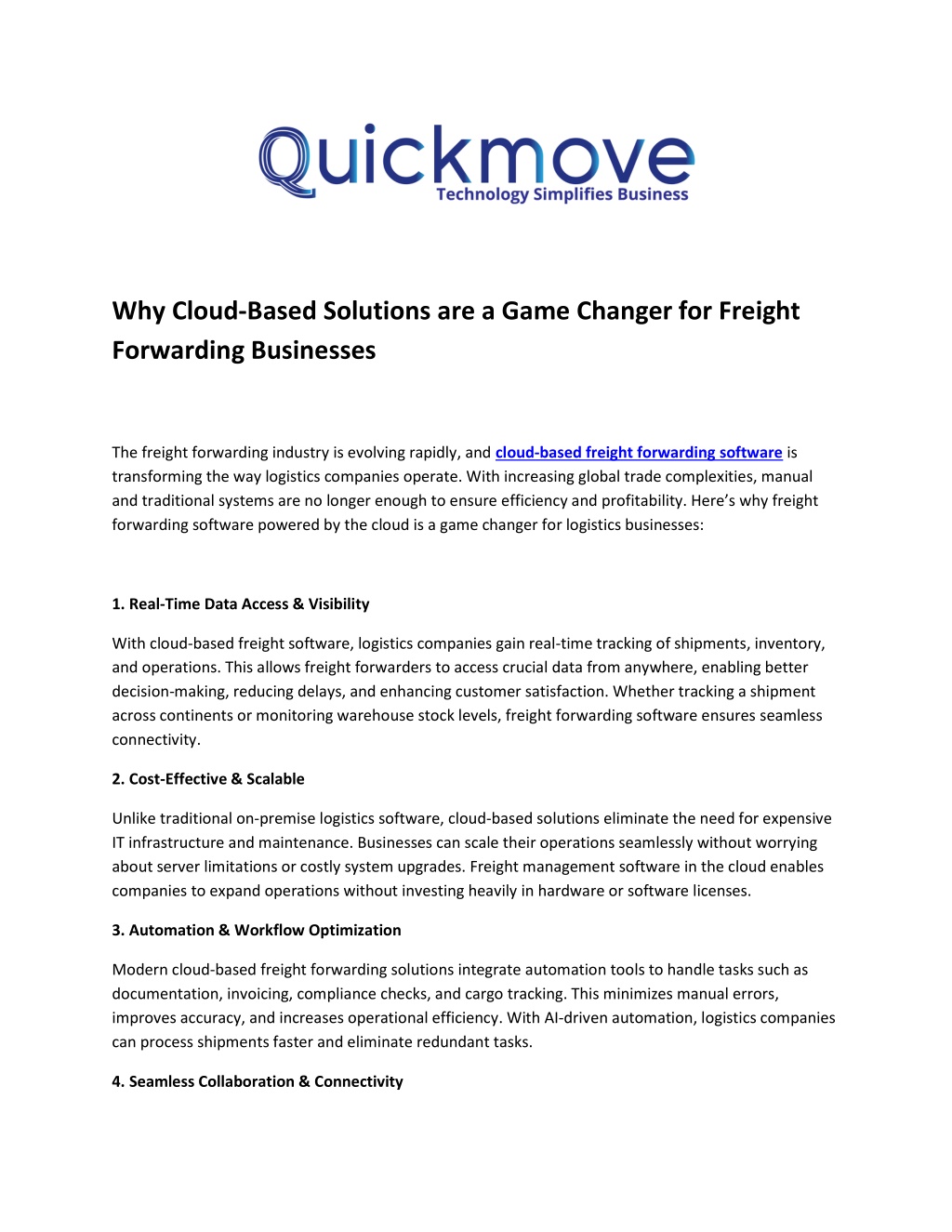 Quickmove
Technology Simplifies Business

Why Cloud-Based Solutions are a Game Changer for Freight Forwarding Businesses

The freight forwarding industry is evolving rapidly, and cloud-based freight forwarding software is transforming the way logistics companies operate. With increasing global trade complexities, manual and traditional systems are no longer enough to ensure efficiency and profitability. Here's why freight forwarding software powered by the cloud is a game changer for logistics businesses:

1. Real-Time Data Access & Visibility

With cloud-based freight software, logistics companies gain real-time tracking of shipments, inventory, and operations. This allows freight forwarders to access crucial data from anywhere, enabling better decision-making, reducing delays, and enhancing customer satisfaction. Whether tracking a shipment across continents or monitoring warehouse stock levels, freight forwarding software ensures seamless connectivity.

2. Cost-Effective & Scalable

Unlike traditional on-premise logistics software, cloud-based solutions eliminate the need for expensive IT infrastructure and maintenance. Businesses can scale their operations seamlessly without worrying about server limitations or costly system upgrades. Freight management software in the cloud enables companies to expand operations without investing heavily in hardware or software licenses.

3. Automation & Workflow Optimization

Modern cloud-based freight forwarding solutions integrate automation tools to handle tasks such as documentation, invoicing, compliance checks, and cargo tracking. This minimizes manual errors, improves accuracy, and increases operational efficiency. With AI-driven automation, logistics companies can process shipments faster and eliminate redundant tasks.

4. Seamless Collaboration & Connectivity